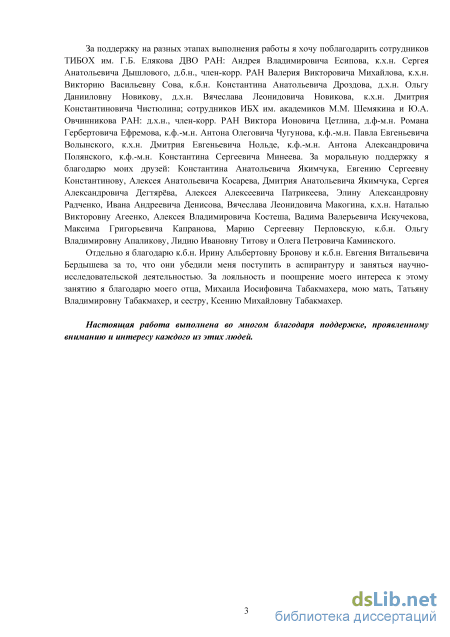 За поддержку на разных этапах выполнения работы я хочу поблагодарить сотрудников ТИБОХ им. Г.Б. Елякова ДВО РАН: Андрея Владимировича Есипова, к.х.н. Сергея Анатольевича Дышлового, д.б.н., член-корр. РАН Валерия Викторовича Михайлова, к.х.н. Викторию Васильевну Сова, к.б.н. Константина Анатольевича Дроздова, д.х.н. Ольгу Данииловну Новикову, д.х.н. Вячеслава Леонидовича Новикова, к.х.н. Дмитрия Константиновича Чистюлина; сотрудников ИБХ им. академиков М.М. Шемякина и Ю.А. Овчинникова РАН: д.х.н., член-корр. РАН Виктора Ионовича Цетлина, д.ф-м.н. Романа Гербертовича Ефремова, к.ф.-м.н. Антона Олеговича Чугунова, к.ф.-м.н. Павла Евгеньевича Волынского, к.х.н. Дмитрия Евгеньевича Нольде, к.ф.-м.н. Антона Александровича Полянского, к.ф.-м.н. Константина Сергеевича Минеева. За моральную поддержку я благодарю моих друзей: Константина Анатольевича Якимчука, Евгению Сергеевну Константинову, Алексея Анатольевича Косарева, Дмитрия Анатольевича Якимчука, Сергея Александровича Дегтярёва, Алексея Алексеевича Патрикеева, Элину Александровну Радченко, Ивана Андреевича Денисова, Вячеслава Леонидовича Макогина, к.х.н. Наталью Викторовну Агеенко, Алексея Владимировича Костеша, Вадима Валерьевича Искучекова, Максима Григорьевича Капранова, Марию Сергеевну Перловскую, к.б.н. Ольгу Владимировну Апаликову, Лидию Ивановну Титову и Олега Петровича Каминского.

Отдельно я благодарю к.б.н. Ирину Альбертовну Бронову и к.б.н. Евгения Витальевича Бердышева за то, что они убедили меня поступить в аспирантуру и заняться научно-исследовательской деятельностью. За лояльность и поощрение моего интереса к этому занятию я благодарю моего отца, Михаила Иосифовича Табакмахера, мою мать, Татьяну Владимировну Табакмахер, и сестру, Ксению Михайловну Табакмахер.

Настоящая работа выполнена во многом благодаря поддержке, проявленному вниманию и интересу каждого из этих людей.

3

dsLib.net
библиотека диссертаций